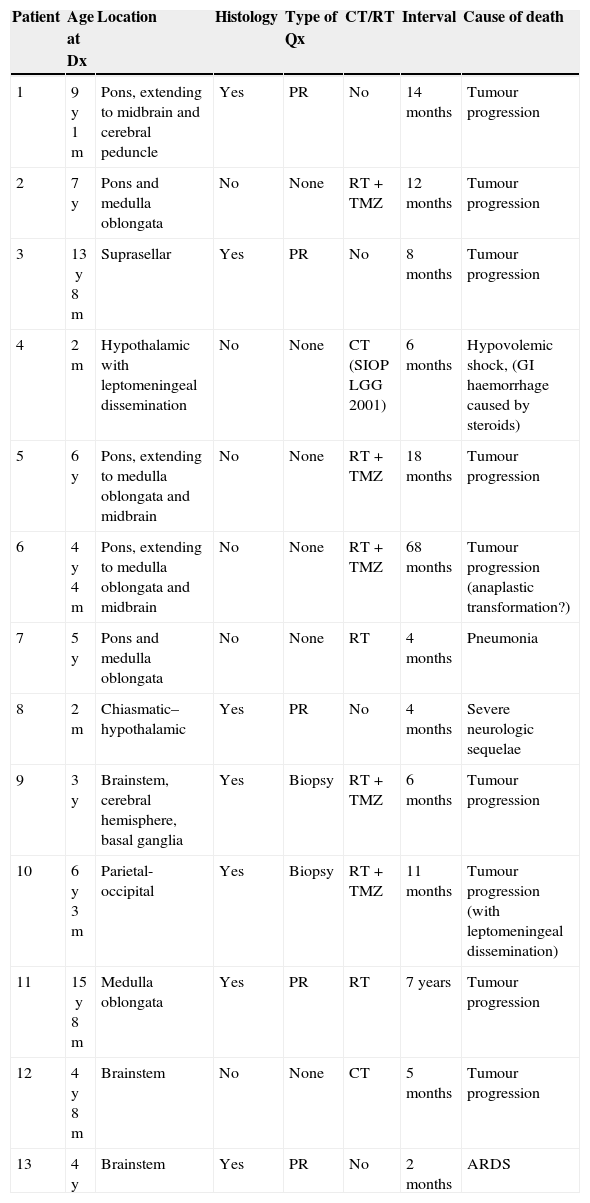 | Patient | Age at Dx | Location | Histology | Type of Qx | CT/RT | Interval | Cause of death |
|---|---|---|---|---|---|---|---|
| 1 | 9 y 1 m | Pons, extending to midbrain and cerebral peduncle | Yes | PR | No | 14 months | Tumour progression |
| 2 | 7 y | Pons and medulla oblongata | No | None | RT + TMZ | 12 months | Tumour progression |
| 3 | 13 y 8 m | Suprasellar | Yes | PR | No | 8 months | Tumour progression |
| 4 | 2 m | Hypothalamic with leptomeningeal dissemination | No | None | CT (SIOP LGG 2001) | 6 months | Hypovolemic shock, (GI haemorrhage caused by steroids) |
| 5 | 6 y | Pons, extending to medulla oblongata and midbrain | No | None | RT + TMZ | 18 months | Tumour progression |
| 6 | 4 y 4 m | Pons, extending to medulla oblongata and midbrain | No | None | RT + TMZ | 68 months | Tumour progression (anaplastic transformation?) |
| 7 | 5 y | Pons and medulla oblongata | No | None | RT | 4 months | Pneumonia |
| 8 | 2 m | Chiasmatic–hypothalamic | Yes | PR | No | 4 months | Severe neurologic sequelae |
| 9 | 3 y | Brainstem, cerebral hemisphere, basal ganglia | Yes | Biopsy | RT + TMZ | 6 months | Tumour progression |
| 10 | 6 y 3 m | Parietal-occipital | Yes | Biopsy | RT + TMZ | 11 months | Tumour progression (with leptomeningeal dissemination) |
| 11 | 15 y 8 m | Medulla oblongata | Yes | PR | RT | 7 years | Tumour progression |
| 12 | 4 y 8 m | Brainstem | No | None | CT | 5 months | Tumour progression |
| 13 | 4 y | Brainstem | Yes | PR | No | 2 months | ARDS |